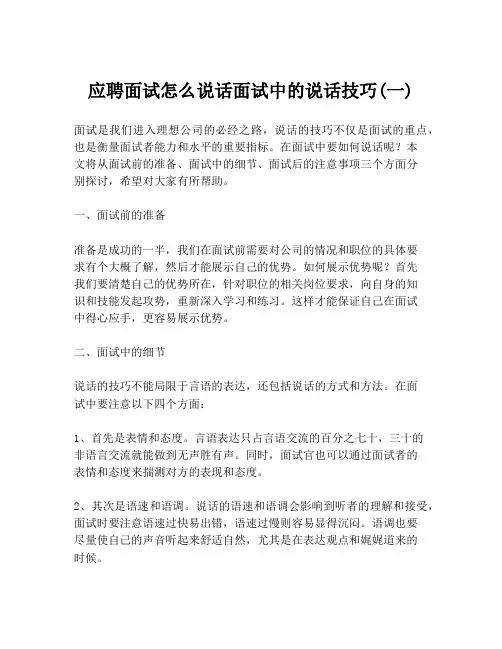 应聘面试怎么说话面试中的说话技巧(一)

面试是我们进入理想公司的必经之路，说话的技巧不仅是面试的重点，也是衡量面试者能力和水平的重要指标。在面试中要如何说话呢？本文将从面试前的准备、面试中的细节、面试后的注意事项三个方面分别探讨，希望对大家有所帮助。

一、面试前的准备

准备是成功的一半，我们在面试前需要对公司的情况和职位的具体要求有个大概了解，然后才能展示自己的优势。如何展示优势呢？首先我们要清楚自己的优势所在，针对职位的相关岗位要求，向自身的知识和技能发起攻势，重新深入学习和练习。这样才能保证自己在面试中得心应手，更容易展示优势。

二、面试中的细节

说话的技巧不能局限于言语的表达，还包括说话的方式和方法。在面试中要注意以下四个方面：

1、首先是表情和态度。言语表达只占言语交流的百分之七十，三十的非语言交流就能做到无声胜有声。同时，面试官也可以通过面试者的表情和态度来揣测对方的表现和态度。

2、其次是语速和语调。说话的语速和语调会影响到听者的理解和接受，面试时要注意语速过快易出错，语速过慢则容易显得沉闷。语调也要尽量使自己的声音听起来舒适自然，尤其是在表达观点和娓娓道来的时候。